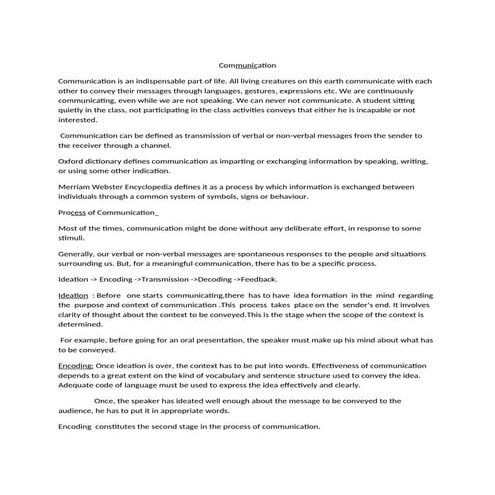 Communication

Communication is an indispensable part of life. All living creatures on this earth communicate with each other to convey their messages through languages, gestures, expressions etc. We are continuously communicating, even while we are not speaking. We can never not communicate. A student sitting quietly in the class, not participating in the class activities conveys that either he is incapable or not interested.

Communication can be defined as transmission of verbal or non-verbal messages from the sender to the receiver through a channel.

Oxford dictionary defines communication as imparting or exchanging information by speaking, writing, or using some other indication.

Merriam Webster Encyclopedia defines it as a process by which information is exchanged between individuals through a common system of symbols, signs or behaviour.

Process of Communication_

Most of the times, communication might be done without any deliberate effort, in response to some stimuli.

Generally, our verbal or non-verbal messages are spontaneous responses to the people and situations surrounding us. But, for a meaningful communication, there has to be a specific process.

Ideation -> Encoding ->Transmission ->Decoding ->Feedback.

Ideation : Before one starts communicating,there has to have idea formation in the mind regarding the purpose and context of communication .This process takes place on the sender's end. It involves clarity of thought about the context to be conveyed.This is the stage when the scope of the context is determined.

For example, before going for an oral presentation, the speaker must make up his mind about what has to be conveyed.

Encoding: Once ideation is over, the context has to be put into words. Effectiveness of communication depends to a great extent on the kind of vocabulary and sentence structure used to convey the idea. Adequate code of language must be used to express the idea effectively and clearly.

Once, the speaker has ideated well enough about the message to be conveyed to the audience, he has to put it in appropriate words.

Encoding constitutes the second stage in the process of communication.